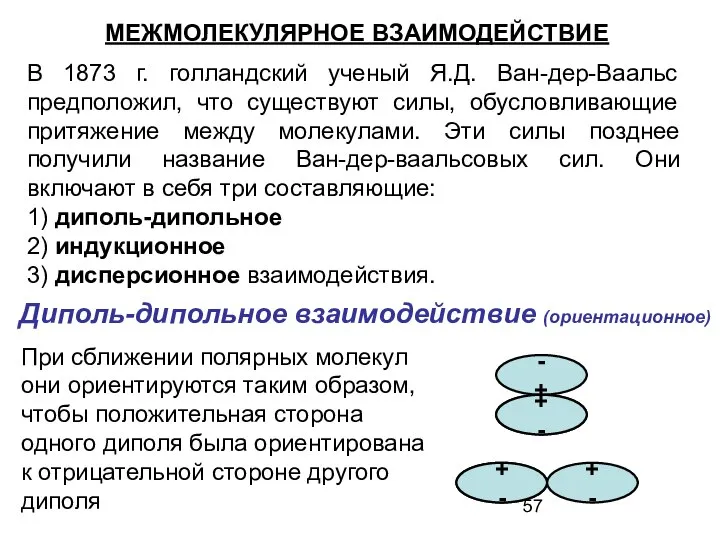 МЕЖМОЛЕКУЛЯРНОЕ ВЗАИМОДЕЙСТВИЕ

В 1873 г. голландский ученый Я.Д. Ван-дер-Ваальс предположил, что существуют силы, обусловливающие притяжение между молекулами. Эти силы позднее получили название Ван-дер-ваальсовых сил. Они включают в себя три составляющие:
1) диполь-дипольное
2) индукционное
3) дисперсионное взаимодействия.

Диполь-дипольное взаимодействие (ориентационное)

При сближении полярных молекул они ориентируются таким образом, чтобы положительная сторона одного диполя была ориентирована к отрицательной стороне другого диполя

-
+
+
-

+
-
+
-

57